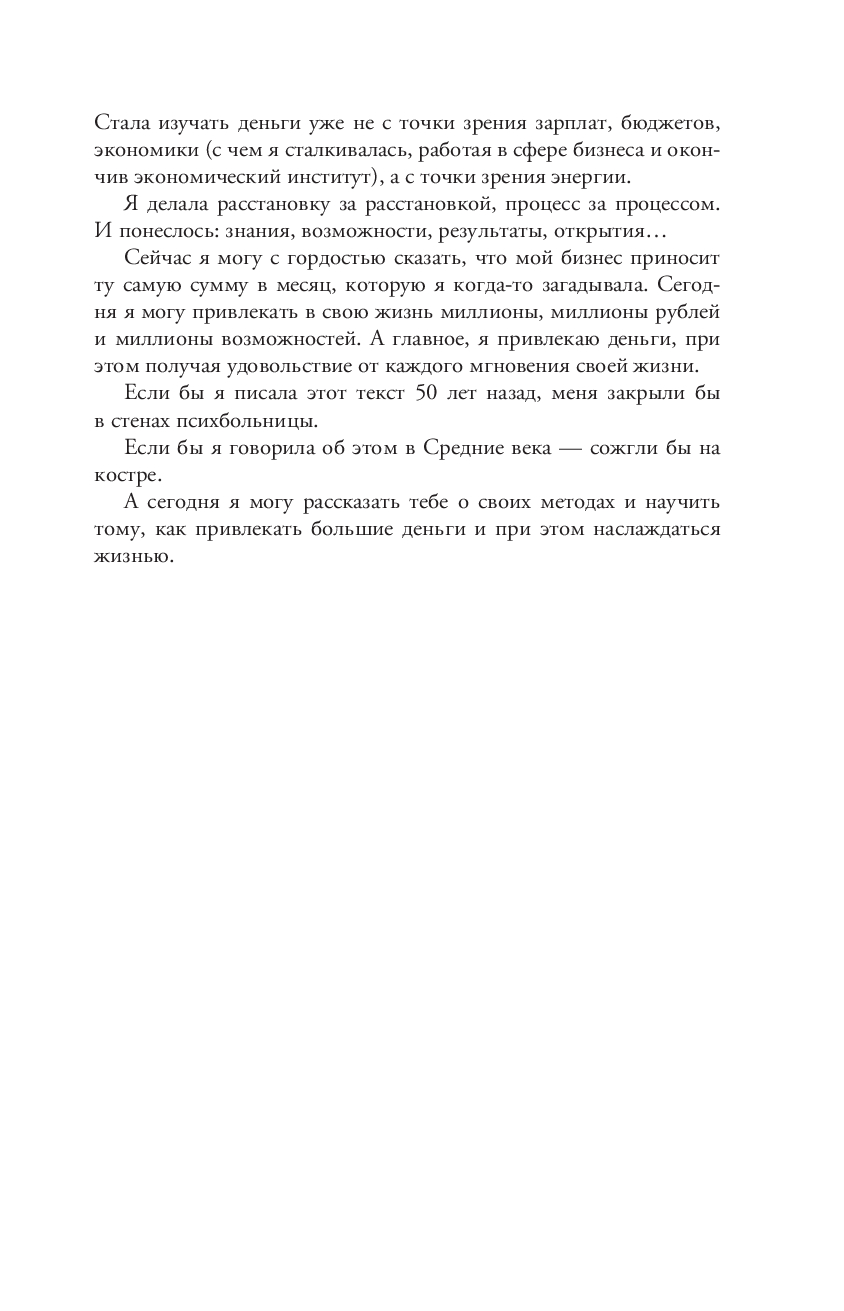 Стала изучать деньги уже не с точки зрения зарплат, бюджетов, экономики (с чем я сталкивалась, работая в сфере бизнеса и окончив экономический институт), а с точки зрения энергии.

Я делала расстановку за расстановкой, процесс за процессом. И понеслось: знания, возможности, результаты, открытия…

Сейчас я могу с гордостью сказать, что мой бизнес приносит ту самую сумму в месяц, которую я когда-то загадывала. Сегодня я могу привлекать в свою жизнь миллионы, миллионы рублей и миллионы возможностей. А главное, я привлекаю деньги, при этом получая удовольствие от каждого мгновения своей жизни.

Если бы я писала этот текст 50 лет назад, меня закрыли бы в стенах психбольницы.

Если бы я говорила об этом в Средние века — сожгли бы на костре.

А сегодня я могу рассказать тебе о своих методах и научить тому, как привлекать большие деньги и при этом наслаждаться жизнью.